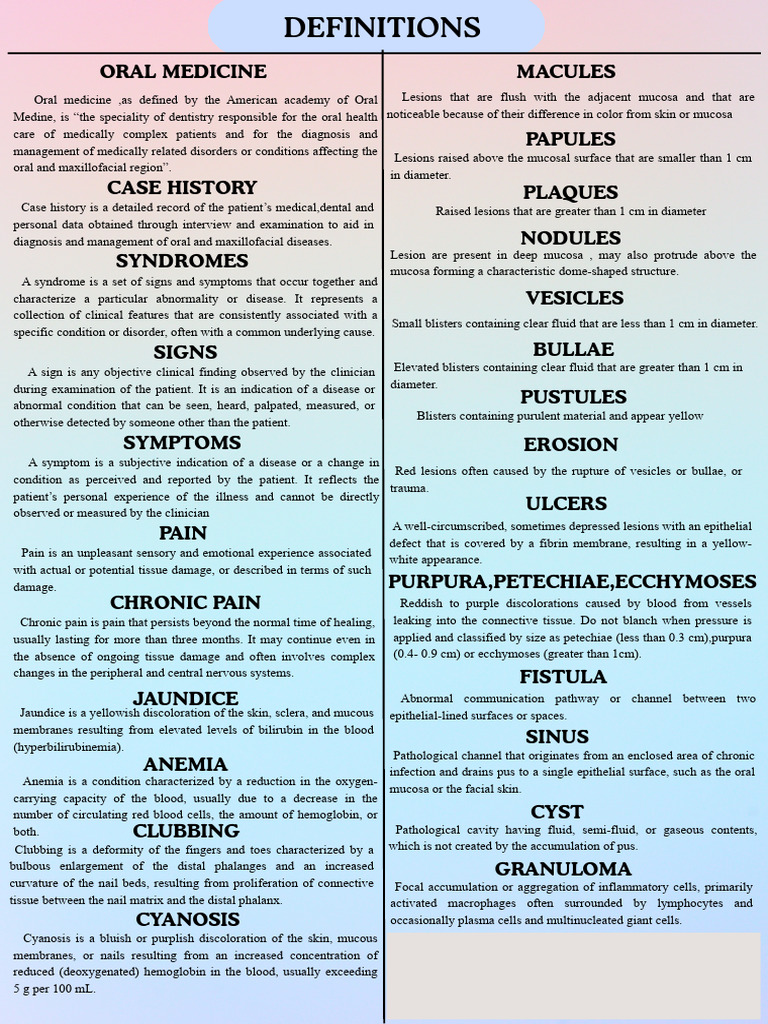 DEFINITIONS

ORAL MEDICINE

Oral medicine ,as defined by the American academy of Oral Medine, is "the speciality of dentistry responsible for the oral health care of medically complex patients and for the diagnosis and management of medically related disorders or conditions affecting the oral and maxillofacial region".

CASE HISTORY

Case history is a detailed record of the patient's medical,dental and personal data obtained through interview and examination to aid in diagnosis and management of oral and maxillofacial diseases.

SYNDROMES

A syndrome is a set of signs and symptoms that occur together and characterize a particular abnormality or disease. It represents a collection of clinical features that are consistently associated with a specific condition or disorder, often with a common underlying cause.

SIGNS

A sign is any objective clinical finding observed by the clinician during examination of the patient. It is an indication of a disease or abnormal condition that can be seen, heard, palpated, measured, or otherwise detected by someone other than the patient.

SYMPTOMS

A symptom is a subjective indication of a disease or a change in condition as perceived and reported by the patient. It reflects the patient's personal experience of the illness and cannot be directly observed or measured by the clinician

PAIN

Pain is an unpleasant sensory and emotional experience associated with actual or potential tissue damage, or described in terms of such damage.

CHRONIC PAIN

Chronic pain is pain that persists beyond the normal time of healing, usually lasting for more than three months. It may continue even in the absence of ongoing tissue damage and often involves complex changes in the peripheral and central nervous systems.

JAUNDICE

Jaundice is a yellowish discoloration of the skin, sclera, and mucous membranes resulting from elevated levels of bilirubin in the blood (hyperbilirubinemia).

ANEMIA

Anemia is a condition characterized by a reduction in the oxygen-carrying capacity of the blood, usually due to a decrease in the number of circulating red blood cells, the amount of hemoglobin, or both.

CLUBBING

Clubbing is a deformity of the fingers and toes characterized by a bulbous enlargement of the distal phalanges and an increased curvature of the nail beds, resulting from proliferation of connective tissue between the nail matrix and the distal phalanx.

CYANOSIS

Cyanosis is a bluish or purplish discoloration of the skin, mucous membranes, or nails resulting from an increased concentration of reduced (deoxygenated) hemoglobin in the blood, usually exceeding 5 g per 100 mL.

MACULES

Lesions that are flush with the adjacent mucosa and that are noticeable because of their difference in color from skin or mucosa

PAPULES

Lesions raised above the mucosal surface that are smaller than 1 cm in diameter.

PLAQUES

Raised lesions that are greater than 1 cm in diameter

NODULES

Lesion are present in deep mucosa , may also protrude above the mucosa forming a characteristic dome-shaped structure.

VESICLES

Small blisters containing clear fluid that are less than 1 cm in diameter.

BULLAE

Elevated blisters containing clear fluid that are greater than 1 cm in diameter.

PUSTULES

Blisters containing purulent material and appear yellow

EROSION

Red lesions often caused by the rupture of vesicles or bullae, or trauma.

ULCERS

A well-circumscribed, sometimes depressed lesions with an epithelial defect that is covered by a fibrin membrane, resulting in a yellow-white appearance.

PURPURA,PETECHIAE,ECCHYMOSES

Reddish to purple discolorations caused by blood from vessels leaking into the connective tissue. Do not blanch when pressure is applied and classified by size as petechiae (less than 0.3 cm),purpura (0.4- 0.9 cm) or ecchymoses (greater than 1cm).

FISTULA

Abnormal communication pathway or channel between two epithelial-lined surfaces or spaces.

SINUS

Pathological channel that originates from an enclosed area of chronic infection and drains pus to a single epithelial surface, such as the oral mucosa or the facial skin.

CYST

Pathological cavity having fluid, semi-fluid, or gaseous contents, which is not created by the accumulation of pus.

GRANULOMA

Focal accumulation or aggregation of inflammatory cells, primarily activated macrophages often surrounded by lymphocytes and occasionally plasma cells and multinucleated giant cells.